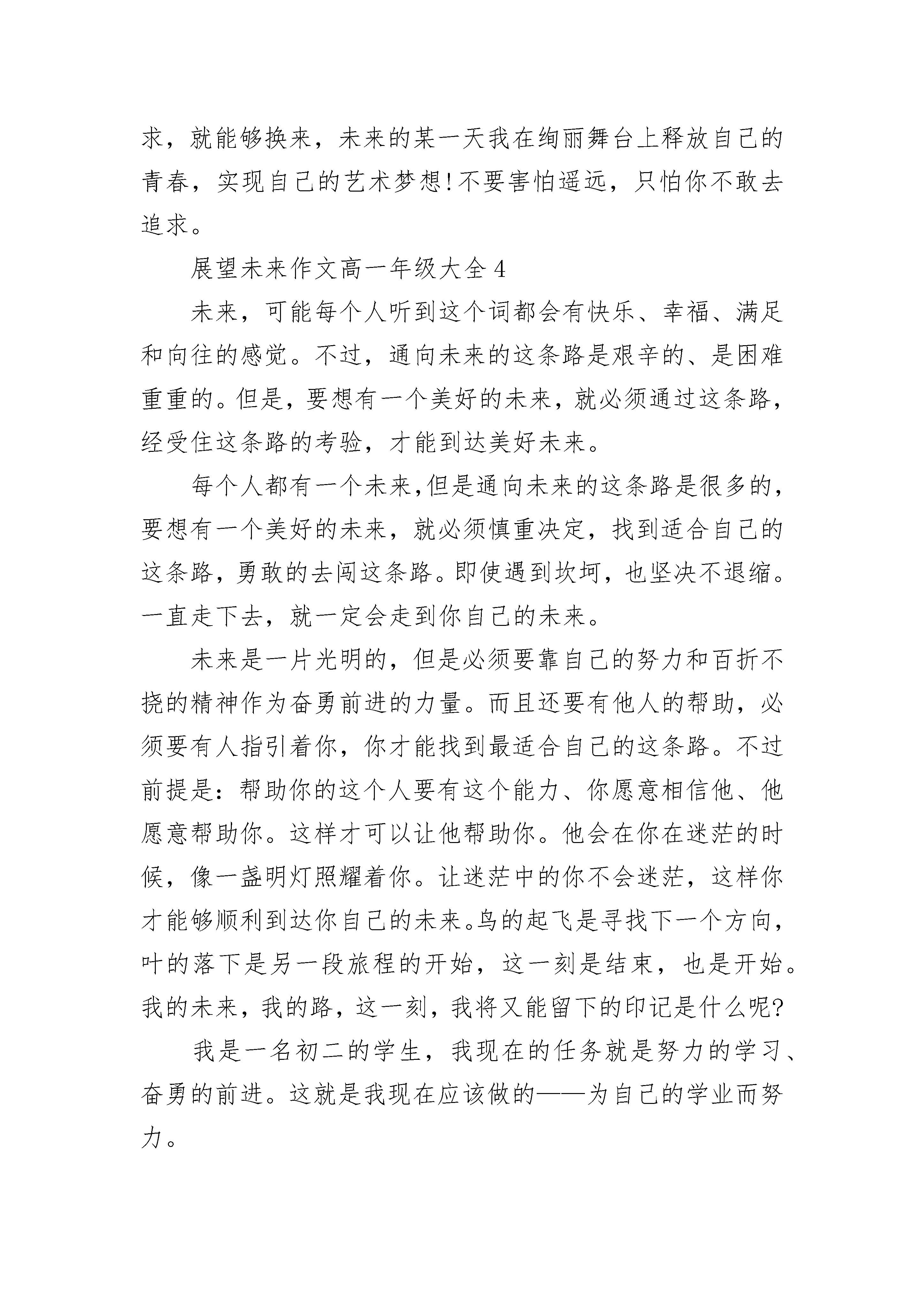 求，就能够换来，未来的某一天我在绚丽舞台上释放自己的青春，实现自己的艺术梦想!不要害怕遥远，只怕你不敢去追求。

展望未来作文高一年级大全4

未来，可能每个人听到这个词都会有快乐、幸福、满足和向往的感觉。不过，通向未来的这条路是艰辛的、是困难重重的。但是，要想有一个美好的未来，就必须通过这条路，经受住这条路的考验，才能到达美好未来。

每个人都有一个未来,但是通向未来的这条路是很多的，要想有一个美好的未来，就必须慎重决定，找到适合自己的这条路，勇敢的去闯这条路。即使遇到坎坷，也坚决不退缩。一直走下去，就一定会走到你自己的未来。

未来是一片光明的，但是必须要靠自己的努力和百折不挠的精神作为奋勇前进的力量。而且还要有他人的帮助，必须要有人指引着你，你才能找到最适合自己的这条路。不过前提是：帮助你的这个人要有这个能力、你愿意相信他、他愿意帮助你。这样才可以让他帮助你。他会在你在迷茫的时候，像一盏明灯照耀着你。让迷茫中的你不会迷茫，这样你才能够顺利到达你自己的未来。鸟的起飞是寻找下一个方向，叶的落下是另一段旅程的开始，这一刻是结束，也是开始。我的未来，我的路，这一刻，我将又能留下的印记是什么呢?

我是一名初二的学生，我现在的任务就是努力的学习、奋勇的前进。这就是我现在应该做的——为自己的学业而努力。